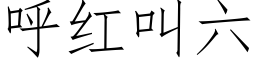 呼红叫六